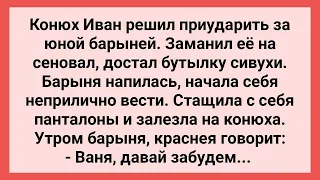 Конюх Иван решил приударить за юной барыней. Заманил её на сеновал, достал бутылку сивухи. Барыня напилась, начала себя неприлично вести. Стащила с себя панталоны и залезла на конюха. Утром барыня, краснея говорит:
- Ваня, давай забудем...